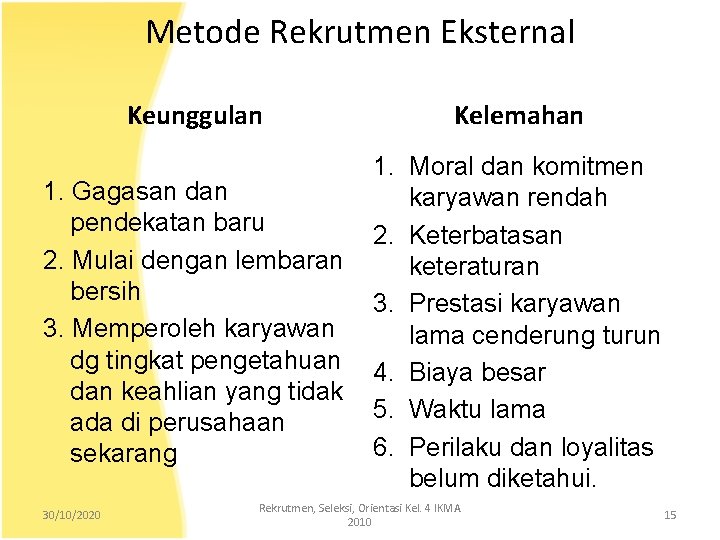 Metode Rekrutmen Eksternal

Keunggulan

1. Gagasan dan pendekatan baru
2. Mulai dengan lembaran bersih
3. Memperoleh karyawan dg tingkat pengetahuan dan keahlian yang tidak ada di perusahaan sekarang

Kelemahan

1. Moral dan komitmen karyawan rendah
2. Keterbatasan keteraturan
3. Prestasi karyawan lama cenderung turun
4. Biaya besar
5. Waktu lama
6. Perilaku dan loyalitas belum diketahui.

30/10/2020

Rekrutmen, Seleksi, Orientasi Kel. 4 IKMA 2010

15